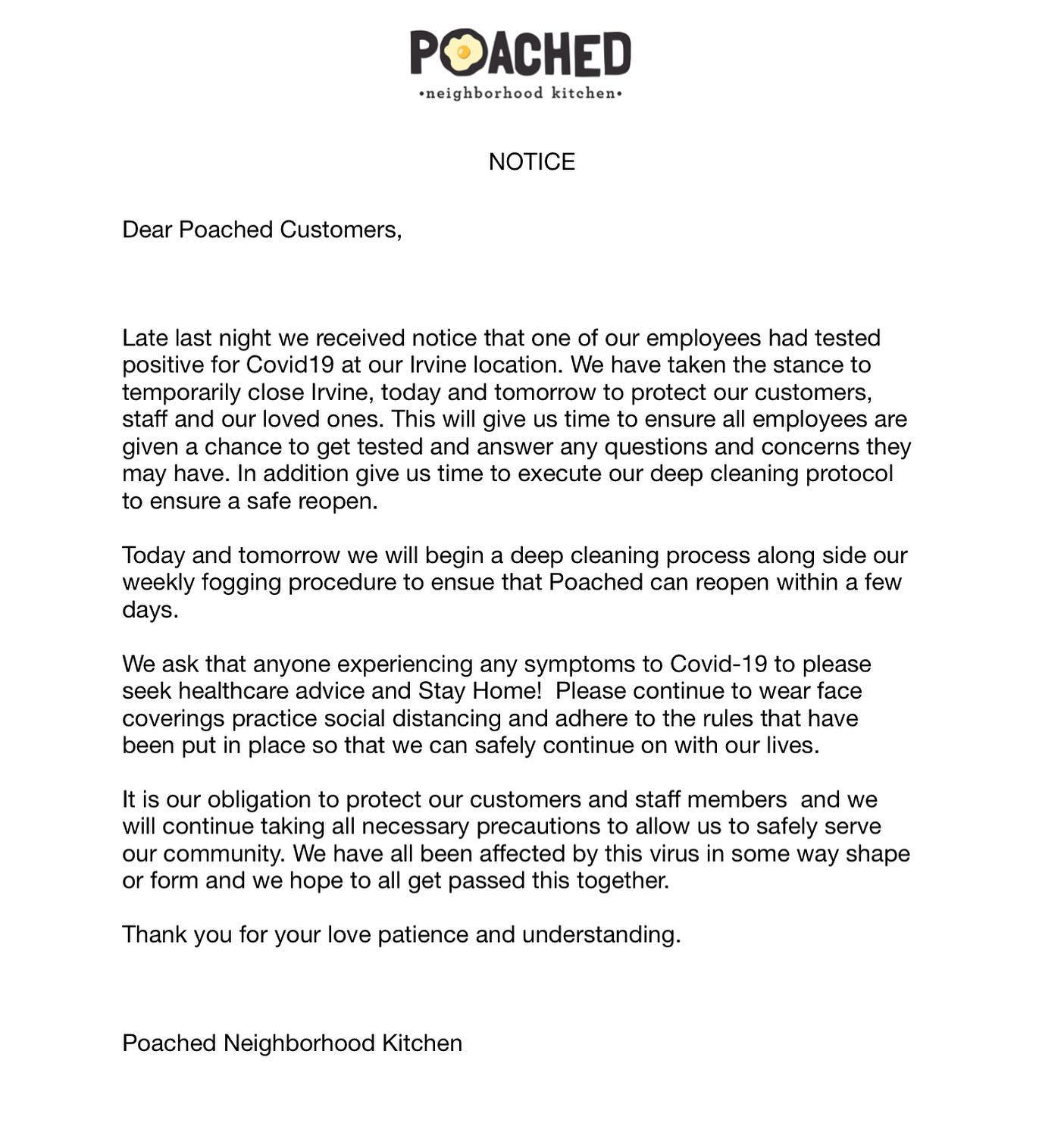 POACHED
•neighborhood kitchen•

NOTICE

Dear Poached Customers,

Late last night we received notice that one of our employees had tested positive for Covid19 at our Irvine location. We have taken the stance to temporarily close Irvine, today and tomorrow to protect our customers, staff and our loved ones. This will give us time to ensure all employees are given a chance to get tested and answer any questions and concerns they may have. In addition give us time to execute our deep cleaning protocol to ensure a safe reopen.

Today and tomorrow we will begin a deep cleaning process along side our weekly fogging procedure to ensue that Poached can reopen within a few days.

We ask that anyone experiencing any symptoms to Covid-19 to please seek healthcare advice and Stay Home! Please continue to wear face coverings practice social distancing and adhere to the rules that have been put in place so that we can safely continue on with our lives.

It is our obligation to protect our customers and staff members and we will continue taking all necessary precautions to allow us to safely serve our community. We have all been affected by this virus in some way shape or form and we hope to all get passed this together.

Thank you for your love patience and understanding.

Poached Neighborhood Kitchen